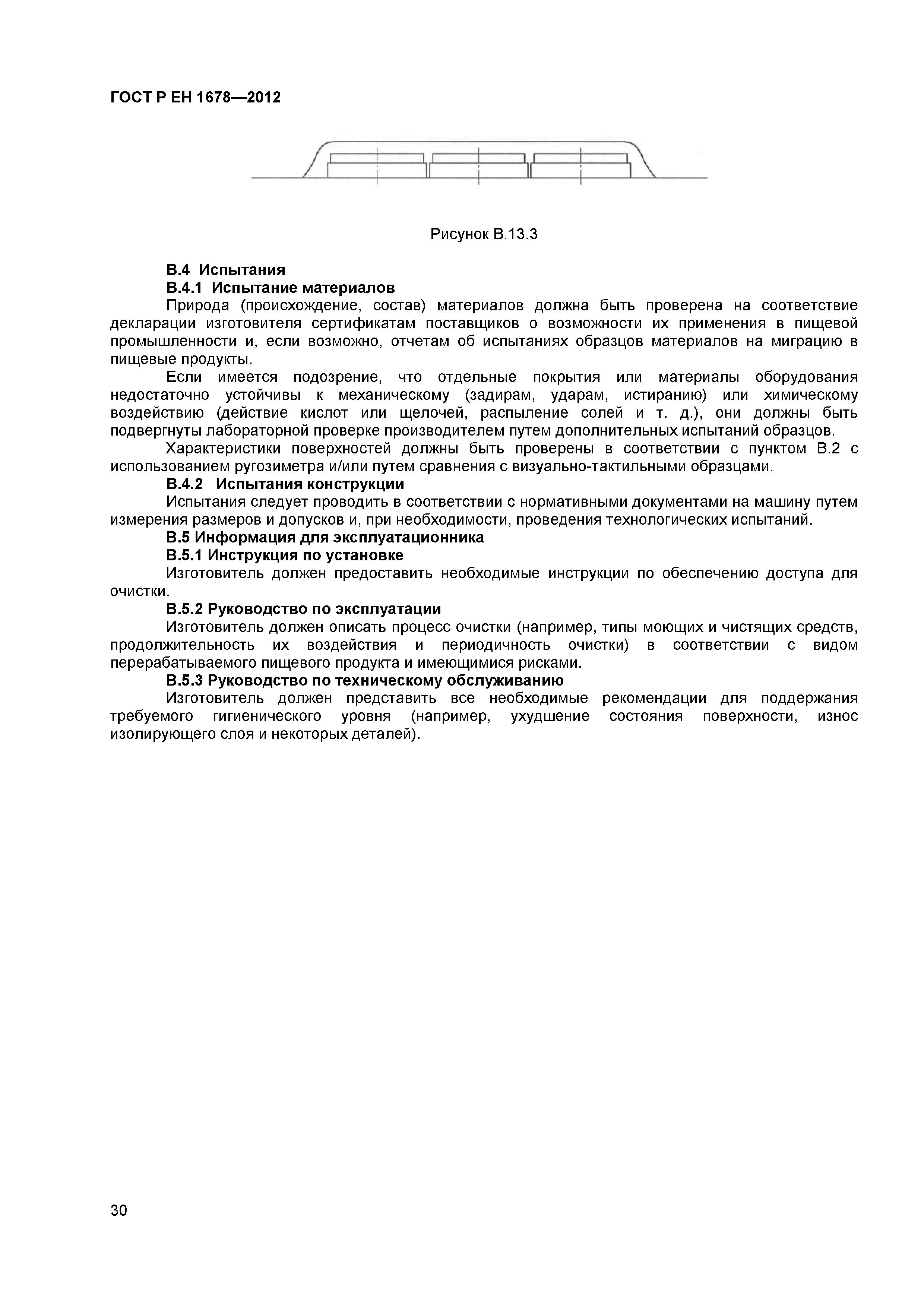 ГОСТ Р ЕН 1678—2012

Рисунок В.13.3

В.4 Испытания

В.4.1 Испытание материалов

Природа (происхождение, состав) материалов должна быть проверена на соответствие декларации изготовителя сертификатам поставщиков о возможности их применения в пищевой промышленности и, если возможно, отчетам об испытаниях образцов материалов на миграцию в пищевые продукты.

Если имеется подозрение, что отдельные покрытия или материалы оборудования недостаточно устойчивы к механическому (задирам, ударам, истиранию) или химическому воздействию (действие кислот или щелочей, распыление солей и т. д.), они должны быть подвергнуты лабораторной проверке производителем путем дополнительных испытаний образцов.

Характеристики поверхностей должны быть проверены в соответствии с пунктом В.2 с использованием ругозиметра и/или путем сравнения с визуально-тактильными образцами.

В.4.2 Испытания конструкции

Испытания следует проводить в соответствии с нормативными документами на машину путем измерения размеров и допусков и, при необходимости, проведения технологических испытаний.

В.5 Информация для эксплуатационника

В.5.1 Инструкция по установке

Изготовитель должен предоставить необходимые инструкции по обеспечению доступа для очистки.

В.5.2 Руководство по эксплуатации

Изготовитель должен описать процесс очистки (например, типы моющих и чистящих средств, продолжительность их воздействия и периодичность очистки) в соответствии с видом перерабатываемого пищевого продукта и имеющимися рисками.

В.5.3 Руководство по техническому обслуживанию

Изготовитель должен представить все необходимые рекомендации для поддержания требуемого гигиенического уровня (например, ухудшение состояния поверхности, износ изолирующего слоя и некоторых деталей).

30